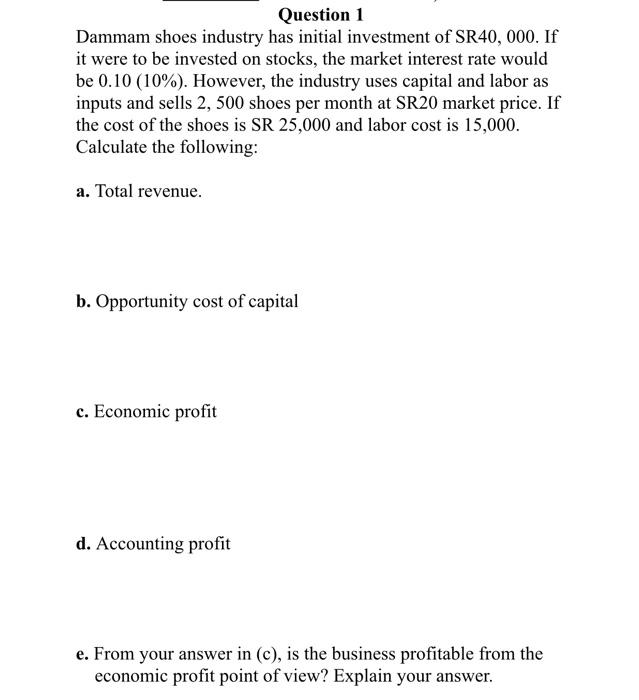 Question 1

Dammam shoes industry has initial investment of SR40, 000. If it were to be invested on stocks, the market interest rate would be 0.10 (10%). However, the industry uses capital and labor as inputs and sells 2, 500 shoes per month at SR20 market price. If the cost of the shoes is SR 25,000 and labor cost is 15,000. Calculate the following:

a. Total revenue.

b. Opportunity cost of capital

c. Economic profit

d. Accounting profit

e. From your answer in (c), is the business profitable from the economic profit point of view? Explain your answer.